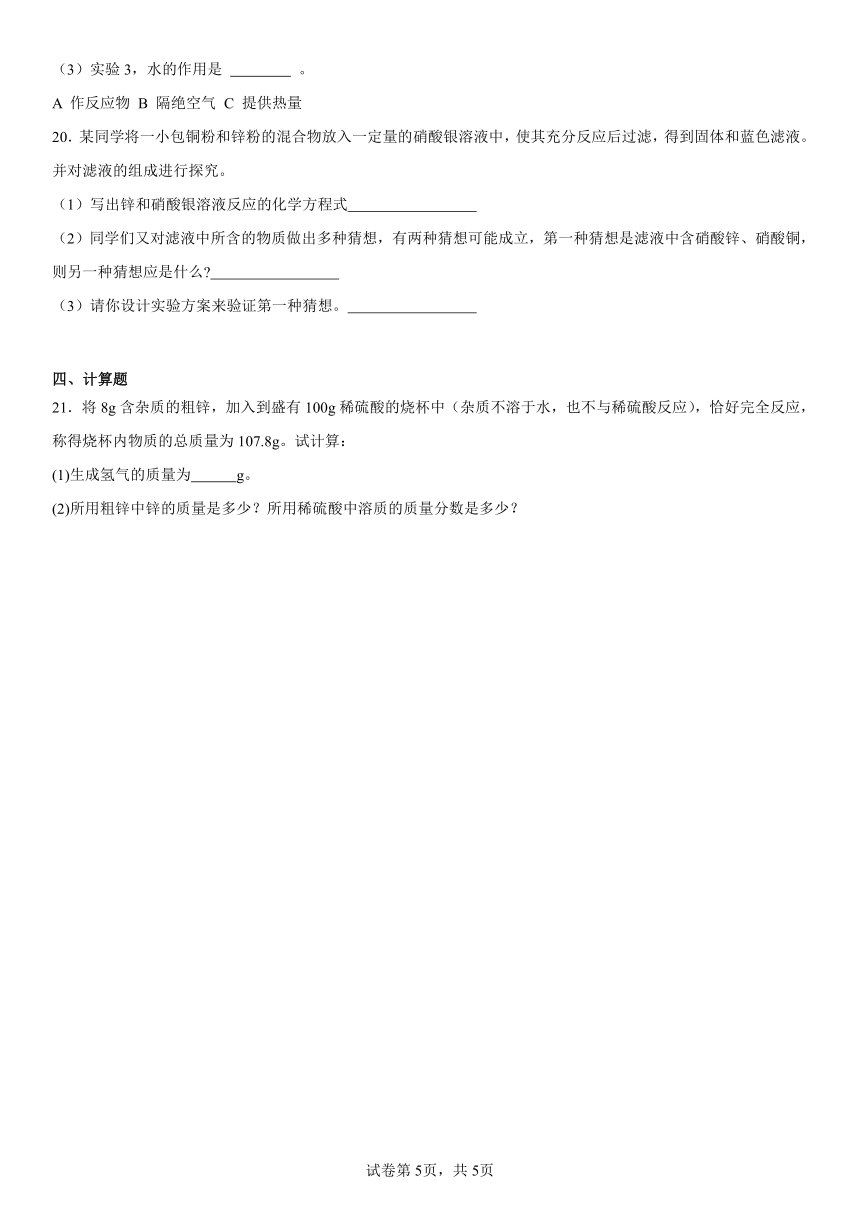 （3）实验 3，水的作用是 ________ 。

A 作反应物 B 隔绝空气 C 提供热量

20．某同学将一小包铜粉和锌粉的混合物放入一定量的硝酸银溶液中，使其充分反应后过滤，得到固体和蓝色滤液。并对滤液的组成进行探究。

（1）写出锌和硝酸银溶液反应的化学方程式________________

（2）同学们又对滤液中所含的物质做出多种猜想，有两种猜想可能成立，第一种猜想是滤液中含硝酸锌、硝酸铜，则另一种猜想应是什么?________________

（3）请你设计实验方案来验证第一种猜想。________________

四、计算题

21．将 8g 含杂质的粗锌，加入到盛有 100g 稀硫酸的烧杯中（杂质不溶于水，也不与稀硫酸反应），恰好完全反应，称得烧杯内物质的总质量为 107.8g。试计算：

(1)生成氢气的质量为______g。

(2)所用粗锌中锌的质量是多少？所用稀硫酸中溶质的质量分数是多少？

试卷第 5页，共 5页